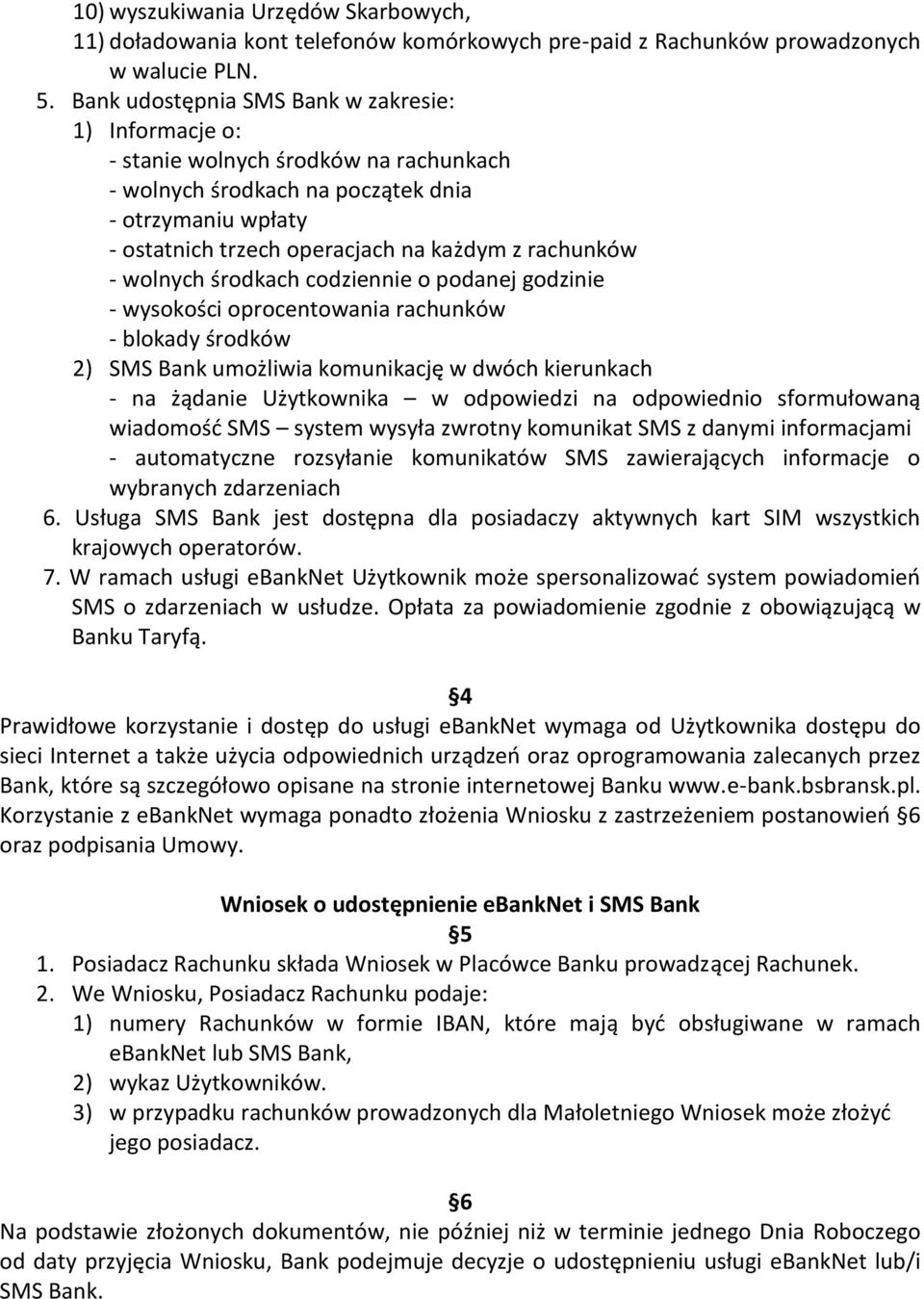 10) wyszukiwania Urzędów Skarbowych,
11) doładowania kont telefonów komórkowych pre-paid z Rachunków prowadzonych w walucie PLN.
5. Bank udostępnia SMS Bank w zakresie:
1) Informacje o:
- stanie wolnych środków na rachunkach
- wolnych środkach na początek dnia
- otrzymaniu wpłaty
- ostatnich trzech operacjach na każdym z rachunków
- wolnych środkach codziennie o podanej godzinie
- wysokości oprocentowania rachunków
- blokady środków
2) SMS Bank umożliwia komunikację w dwóch kierunkach
- na żądanie Użytkownika – w odpowiedzi na odpowiednio sformułowaną wiadomość SMS – system wysyła zwrotny komunikat SMS z danymi informacjami
- automatyczne rozsyłanie komunikatów SMS zawierających informacje o wybranych zdarzeniach
6. Usługa SMS Bank jest dostępna dla posiadaczy aktywnych kart SIM wszystkich krajowych operatorów.
7. W ramach usługi ebankNet Użytkownik może spersonalizować system powiadomień SMS o zdarzeniach w usłudze. Opłata za powiadomienie zgodnie z obowiązującą w Banku Taryfą.

§4
Prawidłowe korzystanie i dostęp do usługi ebankNet wymaga od Użytkownika dostępu do sieci Internet a także użycia odpowiednich urządzeń oraz oprogramowania zalecanych przez Bank, które są szczegółowo opisane na stronie internetowej Banku www.e-bank.bsbransk.pl. Korzystanie z ebankNet wymaga ponadto złożenia Wniosku z zastrzeżeniem postanowień §6 oraz podpisania Umowy.

Wniosek o udostępnienie ebankNet i SMS Bank
§5
1. Posiadacz Rachunku składa Wniosek w Placówce Banku prowadzącej Rachunek.
2. We Wniosku, Posiadacz Rachunku podaje:
1) numery Rachunków w formie IBAN, które mają być obsługiwane w ramach ebankNet lub SMS Bank,
2) wykaz Użytkowników.
3) w przypadku rachunków prowadzonych dla Małoletniego Wniosek może złożyć jego posiadacz.

§6
Na podstawie złożonych dokumentów, nie później niż w terminie jednego Dnia Roboczego od daty przyjęcia Wniosku, Bank podejmuje decyzje o udostępnieniu usługi ebankNet lub/i SMS Bank.